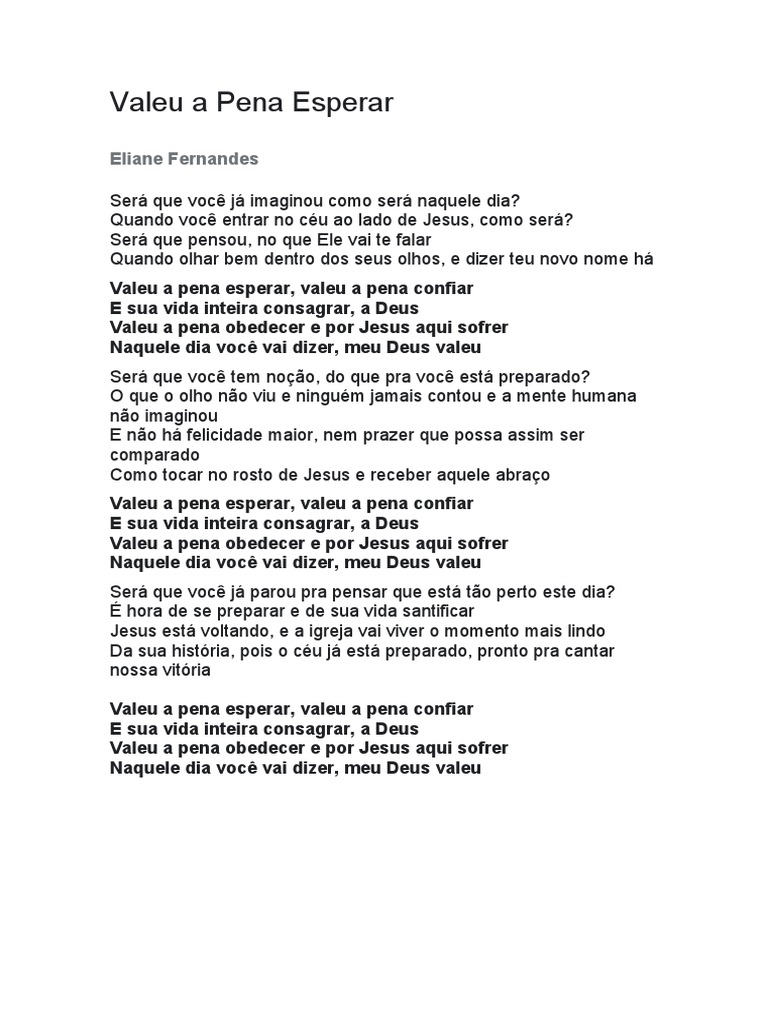 Valeu a Pena Esperar

Eliane Fernandes

Será que você já imaginou como será naquele dia?
Quando você entrar no céu ao lado de Jesus, como será?
Será que pensou, no que Ele vai te falar
Quando olhar bem dentro dos seus olhos, e dizer teu novo nome há

Valeu a pena esperar, valeu a pena confiar
E sua vida inteira consagrar, a Deus
Valeu a pena obedecer e por Jesus aqui sofrer
Naquele dia você vai dizer, meu Deus valeu

Será que você tem noção, do que pra você está preparado?
O que o olho não viu e ninguém jamais contou e a mente humana não imaginou
E não há felicidade maior, nem prazer que possa assim ser comparado
Como tocar no rosto de Jesus e receber aquele abraço

Valeu a pena esperar, valeu a pena confiar
E sua vida inteira consagrar, a Deus
Valeu a pena obedecer e por Jesus aqui sofrer
Naquele dia você vai dizer, meu Deus valeu

Será que você já parou pra pensar que está tão perto este dia?
É hora de se preparar e de sua vida santificar
Jesus está voltando, e a igreja vai viver o momento mais lindo
Da sua história, pois o céu já está preparado, pronto pra cantar nossa vitória

Valeu a pena esperar, valeu a pena confiar
E sua vida inteira consagrar, a Deus
Valeu a pena obedecer e por Jesus aqui sofrer
Naquele dia você vai dizer, meu Deus valeu